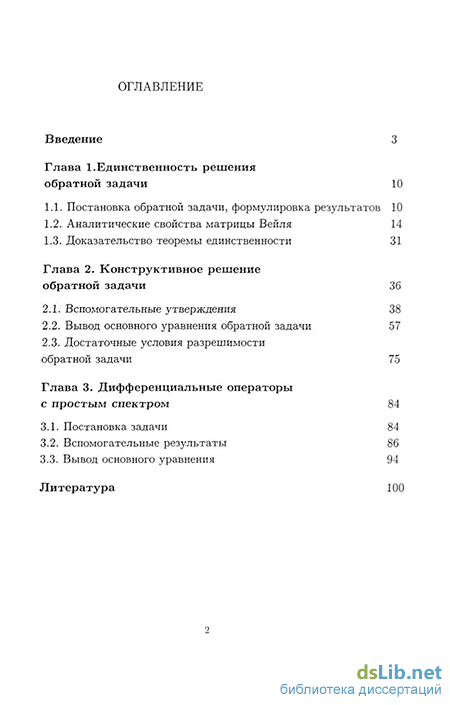 ОГЛАВЛЕНИЕ

Введение 3

Глава 1.Единственность решения обратной задачи 10

1.1. Постановка обратной задачи, формулировка результатов 10
1.2. Аналитические свойства матрицы Вейля 14
1.3. Доказательство теоремы единственности 31

Глава 2. Конструктивное решение обратной задачи 36

2.1. Вспомогательные утверждения 38
2.2. Вывод основного уравнения обратной задачи 57
2.3. Достаточные условия разрешимости обратной задачи 75

Глава 3. Дифференциальные операторы с простым спектром 84

3.1. Постановка задачи 84
3.2. Вспомогательные результаты 86
3.3. Вывод основного уравнения 94

Литература 100

2

dsLib.net
библиотека диссертаций